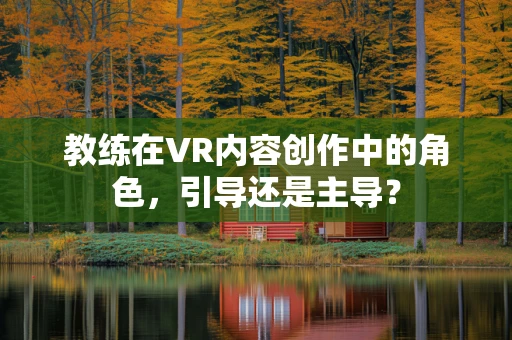 教练在VR内容创作中的角色，引导还是主导？